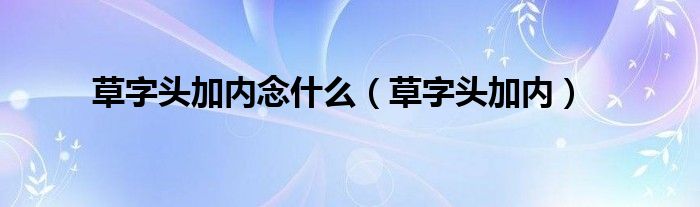 草字头加内念什么（草字头加内）